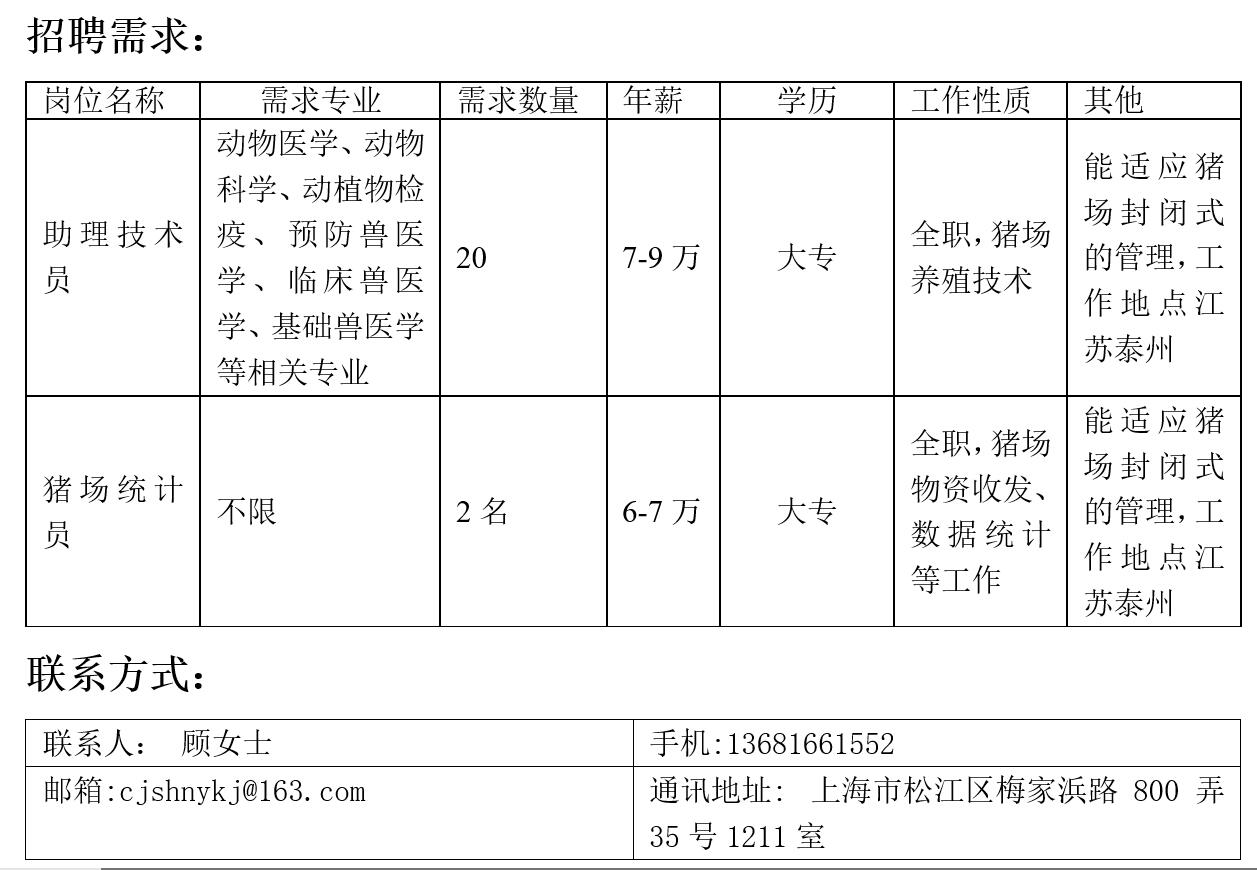 招聘需求：

| 岗位名称 | 需求专业 | 需求数量 | 年薪 | 学历 | 工作性质 | 其他 |
|---|---|---|---|---|---|---|
| 助理技术员 | 动物医学、动物科学、动植物检疫、预防兽医学、临床兽医学、基础兽医学等相关专业 | 20 | 7-9 万 | 大专 | 全职，猪场养殖技术 | 能适应猪场封闭式的管理，工作地点江苏泰州 |
| 猪场统计员 | 不限 | 2 名 | 6-7 万 | 大专 | 全职，猪场物资收发、数据统计等工作 | 能适应猪场封闭式的管理，工作地点江苏泰州 |

联系方式：

| 联系人： 顾女士 | 手机:13681661552 |
|---|---|
| 邮箱:cjshnykj@163.com | 通讯地址： 上海市松江区梅家浜路 800 弄 35 号 1211 室 |